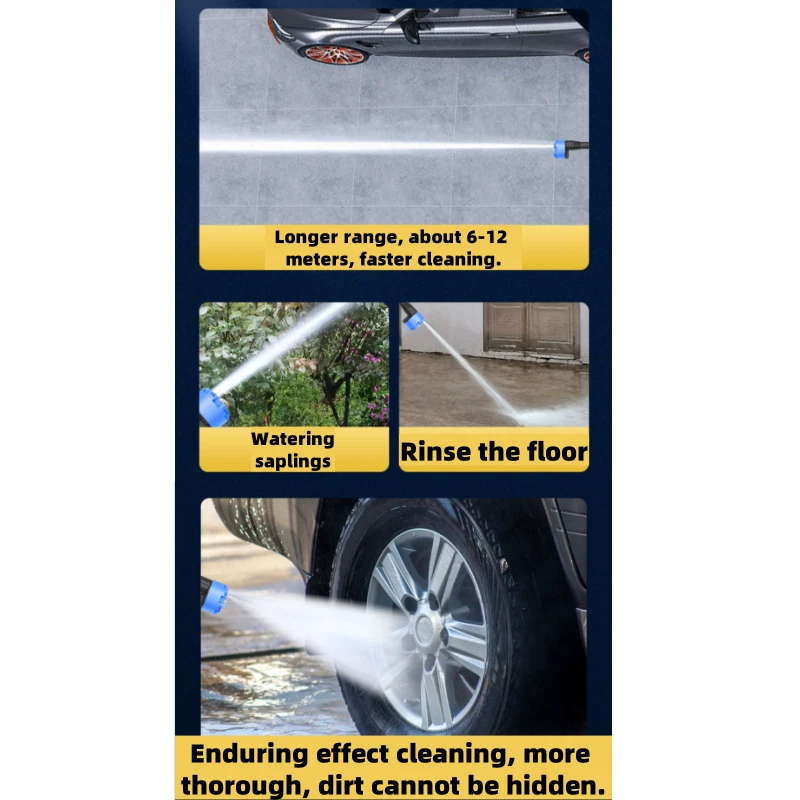 Longer range, about 6-12 meters, faster cleaning.

Watering saplings

Rinse the floor

Enduring effect cleaning, more thorough, dirt cannot be hidden.